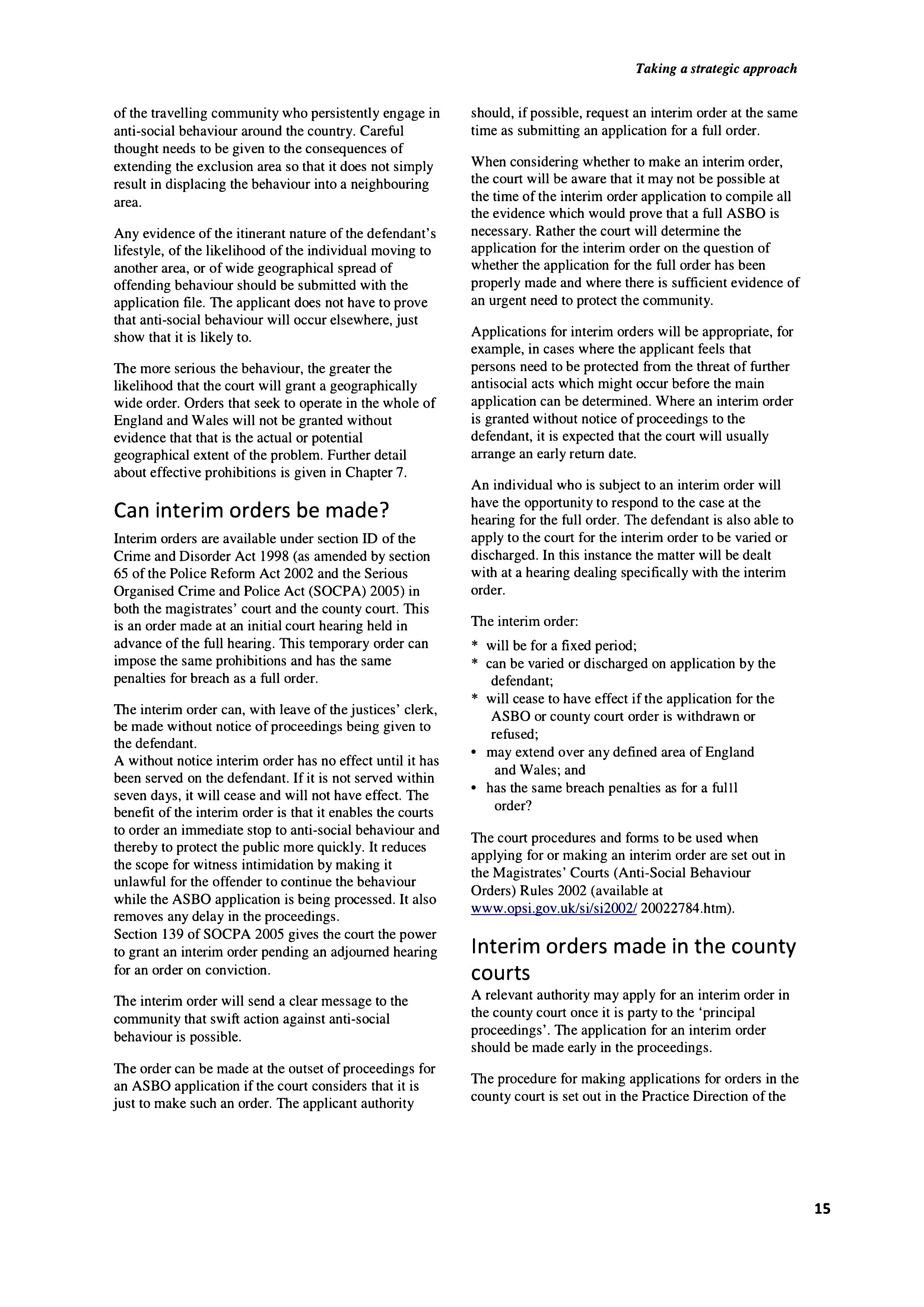 Taking a strategic approach

of the travelling community who persistently engage in anti-social behaviour around the country. Careful thought needs to be given to the consequences of extending the exclusion area so that it does not simply result in displacing the behaviour into a neighbouring area.

Any evidence of the itinerant nature of the defendant's lifestyle, of the likelihood of the individual moving to another area, or of wide geographical spread of offending behaviour should be submitted with the application file. The applicant does not have to prove that anti-social behaviour will occur elsewhere, just show that it is likely to.

The more serious the behaviour, the greater the likelihood that the court will grant a geographically wide order. Orders that seek to operate in the whole of England and Wales will not be granted without evidence that that is the actual or potential geographical extent of the problem. Further detail about effective prohibitions is given in Chapter 7.

Can interim orders be made?

Interim orders are available under section ID of the Crime and Disorder Act 1998 (as amended by section 65 of the Police Reform Act 2002 and the Serious Organised Crime and Police Act (SOCPA) 2005) in both the magistrates' court and the county court. This is an order made at an initial court hearing held in advance of the full hearing. This temporary order can impose the same prohibitions and has the same penalties for breach as a full order.

The interim order can, with leave of the justices' clerk, be made without notice of proceedings being given to the defendant.
A without notice interim order has no effect until it has been served on the defendant. If it is not served within seven days, it will cease and will not have effect. The benefit of the interim order is that it enables the courts to order an immediate stop to anti-social behaviour and thereby to protect the public more quickly. It reduces the scope for witness intimidation by making it unlawful for the offender to continue the behaviour while the ASBO application is being processed. It also removes any delay in the proceedings.
Section 139 of SOCPA 2005 gives the court the power to grant an interim order pending an adjourned hearing for an order on conviction.

The interim order will send a clear message to the community that swift action against anti-social behaviour is possible.

The order can be made at the outset of proceedings for an ASBO application if the court considers that it is just to make such an order. The applicant authority should, if possible, request an interim order at the same time as submitting an application for a full order.

When considering whether to make an interim order, the court will be aware that it may not be possible at the time of the interim order application to compile all the evidence which would prove that a full ASBO is necessary. Rather the court will determine the application for the interim order on the question of whether the application for the full order has been properly made and where there is sufficient evidence of an urgent need to protect the community.

Applications for interim orders will be appropriate, for example, in cases where the applicant feels that persons need to be protected from the threat of further antisocial acts which might occur before the main application can be determined. Where an interim order is granted without notice of proceedings to the defendant, it is expected that the court will usually arrange an early return date.

An individual who is subject to an interim order will have the opportunity to respond to the case at the hearing for the full order. The defendant is also able to apply to the court for the interim order to be varied or discharged. In this instance the matter will be dealt with at a hearing dealing specifically with the interim order.

The interim order:
* will be for a fixed period;
* can be varied or discharged on application by the defendant;
* will cease to have effect if the application for the ASBO or county court order is withdrawn or refused;
• may extend over any defined area of England and Wales; and
• has the same breach penalties as for a fulll order?

The court procedures and forms to be used when applying for or making an interim order are set out in the Magistrates' Courts (Anti-Social Behaviour Orders) Rules 2002 (available at www.opsi.gov.uk/si/si2002/ 20022784.htm).

Interim orders made in the county courts

A relevant authority may apply for an interim order in the county court once it is party to the 'principal proceedings'. The application for an interim order should be made early in the proceedings.

The procedure for making applications for orders in the county court is set out in the Practice Direction of the

15